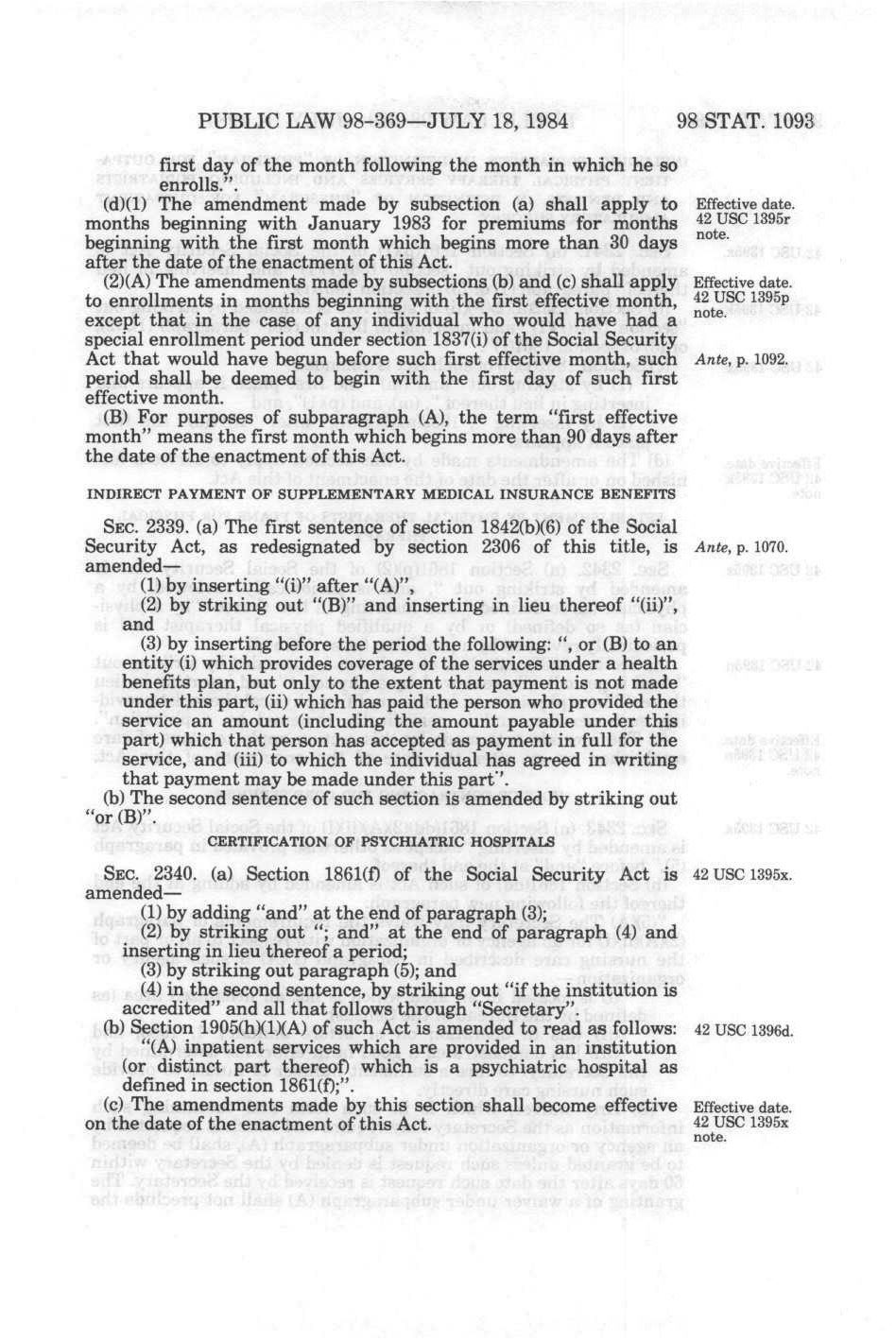 PUBLIC LAW 98-369—JULY 18, 1984 98 STAT. 1093

first day of the month following the month in which he so enrolls.".

(d)(1) The amendment made by subsection (a) shall apply to months beginning with January 1983 for premiums for months beginning with the first month which begins more than 30 days after the date of the enactment of this Act.

Effective date. 42 USC 1395r note.

(2)(A) The amendments made by subsections (b) and (c) shall apply to enrollments in months beginning with the first effective month, except that in the case of any individual who would have had a special enrollment period under section 1837(i) of the Social Security Act that would have begun before such first effective month, such period shall be deemed to begin with the first day of such first effective month.

Effective date. 42 USC 1395p note.

Ante, p. 1092.

(B) For purposes of subparagraph (A), the term "first effective month" means the first month which begins more than 90 days after the date of the enactment of this Act.

INDIRECT PAYMENT OF SUPPLEMENTARY MEDICAL INSURANCE BENEFITS

SEC. 2339. (a) The first sentence of section 1842(b)(6) of the Social Security Act, as redesignated by section 2306 of this title, is amended—

Ante, p. 1070.

(1) by inserting "(i)" after "(A)",

(2) by striking out "(B)" and inserting in lieu thereof "(ii)", and

(3) by inserting before the period the following: ", or (B) to an entity (i) which provides coverage of the services under a health benefits plan, but only to the extent that payment is not made under this part, (ii) which has paid the person who provided the service an amount (including the amount payable under this part) which that person has accepted as payment in full for the service, and (iii) to which the individual has agreed in writing that payment may be made under this part".

(b) The second sentence of such section is amended by striking out "or (B)".

CERTIFICATION OF PSYCHIATRIC HOSPITALS

SEC. 2340. (a) Section 1861(f) of the Social Security Act is amended—

42 USC 1395x.

(1) by adding "and" at the end of paragraph (3);

(2) by striking out "; and" at the end of paragraph (4) and inserting in lieu thereof a period;

(3) by striking out paragraph (5); and

(4) in the second sentence, by striking out "if the institution is accredited" and all that follows through "Secretary".

(b) Section 1905(h)(1)(A) of such Act is amended to read as follows:

42 USC 1396d.

"(A) inpatient services which are provided in an institution (or distinct part thereof) which is a psychiatric hospital as defined in section 1861(f);".

(c) The amendments made by this section shall become effective on the date of the enactment of this Act.

Effective date. 42 USC 1395x note.